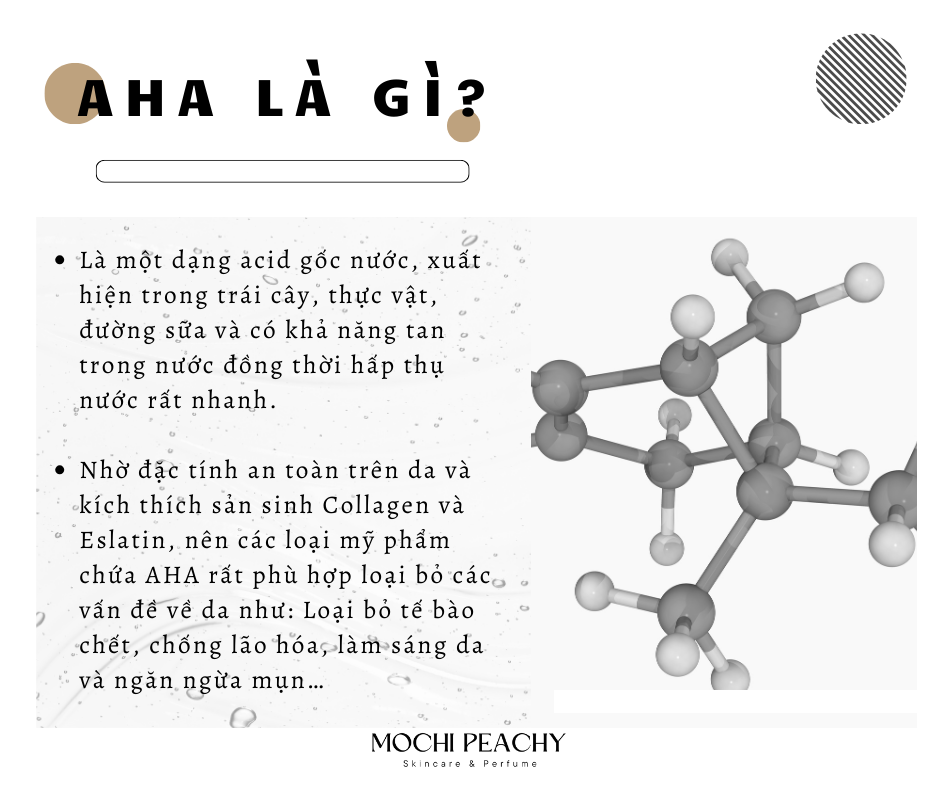 AHA LÀ GÌ?

• Là một dạng acid gốc nước, xuất hiện trong trái cây, thực vật, đường sữa và có khả năng tan trong nước đồng thời hấp thụ nước rất nhanh.

• Nhờ đặc tính an toàn trên da và kích thích sản sinh Collagen và Eslatin, nên các loại mỹ phẩm chứa AHA rất phù hợp loại bỏ các vấn đề về da như: Loại bỏ tế bào chết, chống lão hóa, làm sáng da và ngăn ngừa mụn...

MOCHI PEACHY
Skincare & Perfume